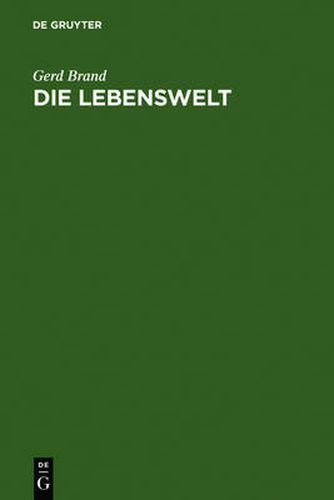 DE GRUYTER

Gerd Brand
DIE LEBENSWELT

DE
G